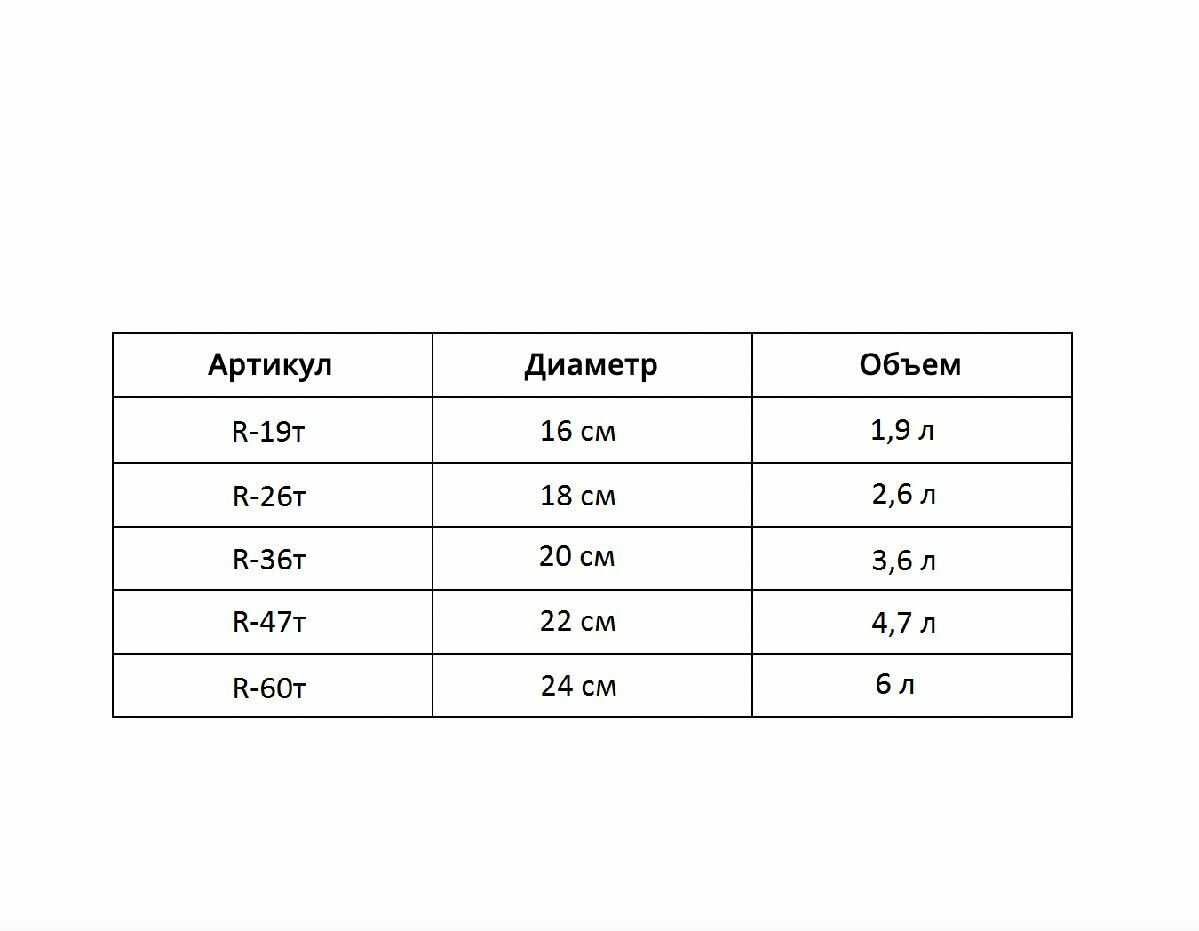 | Артикул | Диаметр | Объем |
|---|---|---|
| R-19т | 16 см | 1,9 л |
| R-26т | 18 см | 2,6 л |
| R-36т | 20 см | 3,6 л |
| R-47т | 22 см | 4,7 л |
| R-60т | 24 см | 6 л |